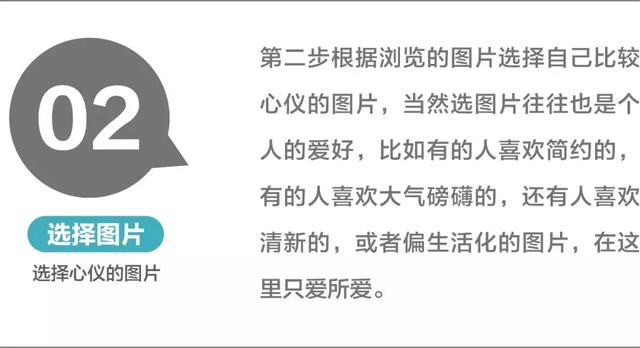 02

选择图片

选择心仪的图片

第二步根据浏览的图片选择自己比较心仪的图片，当然选图片往往也是个人的爱好，比如有的人喜欢简约的，有的人喜欢大气磅礴的，还有人喜欢清新的，或者偏生活化的图片，在这里只爱所爱。